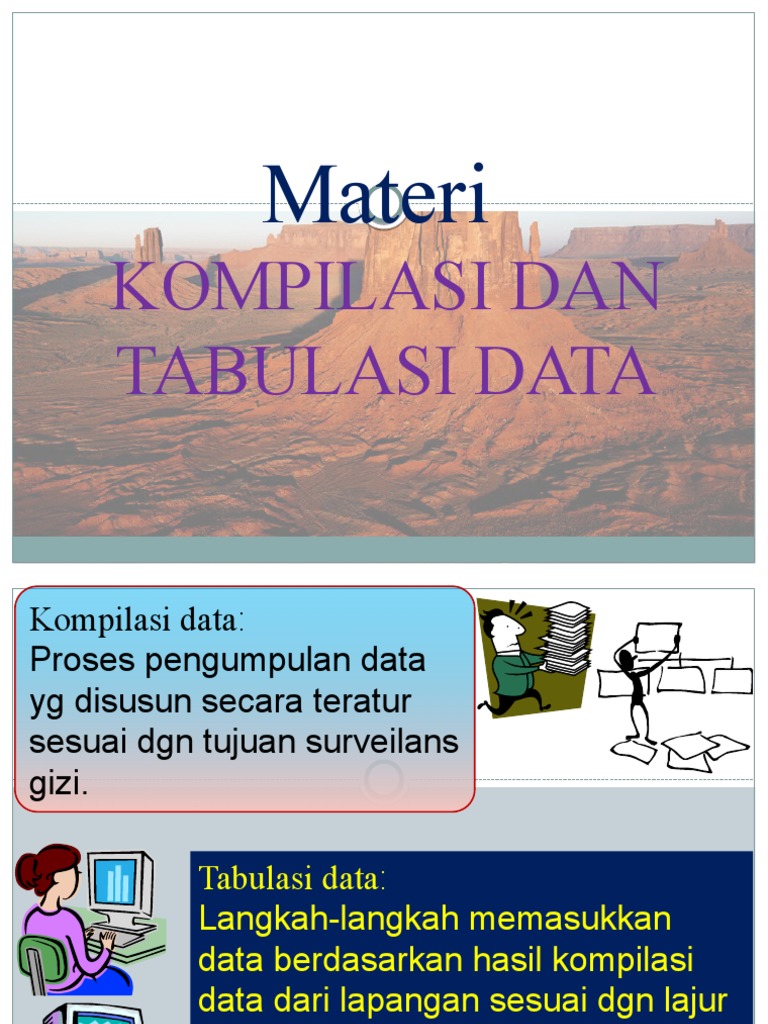 Materi
KOMPILASI DAN TABULASI DATA

Kompilasi data:
Proses pengumpulan data yg disusun secara teratur sesuai dgn tujuan surveilans gizi.

Tabulasi data:
Langkah-langkah memasukkan data berdasarkan hasil kompilasi data dari lapangan sesuai dgn lajur